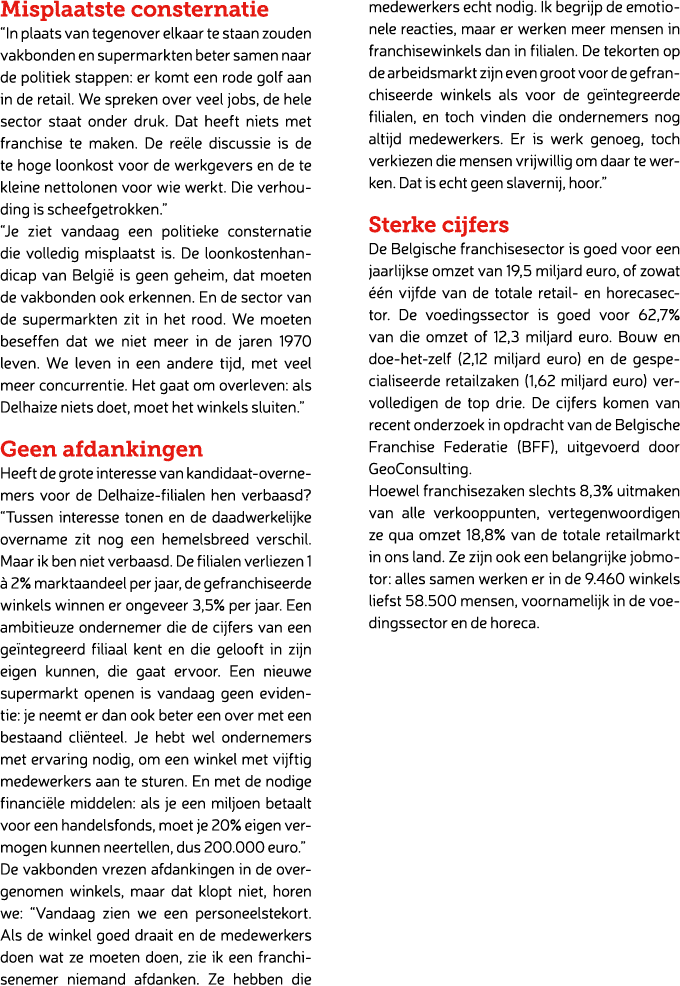 Misplaatste consternatie

"In plaats van tegenover elkaar te staan zouden vakbonden en supermarkten beter samen naar de politiek stappen: er komt een rode golf aan in de retail. We spreken over veel jobs, de hele sector staat onder druk. Dat heeft niets met franchise te maken. De reële discussie is de te hoge loonkost voor de werkgevers en de te kleine nettolonen voor wie werkt. Die verhouding is scheefgetrokken."

"Je ziet vandaag een politieke consternatie die volledig misplaatst is. De loonkostenhandicap van België is geen geheim, dat moeten de vakbonden ook erkennen. En de sector van de supermarkten zit in het rood. We moeten beseffen dat we niet meer in de jaren 1970 leven. We leven in een andere tijd, met veel meer concurrentie. Het gaat om overleven: als Delhaize niets doet, moet het winkels sluiten."

Geen afdankingen

Heeft de grote interesse van kandidaat-overnemers voor de Delhaize-filialen hen verbaasd? "Tussen interesse tonen en de daadwerkelijke overname zit nog een hemelsbreed verschil. Maar ik ben niet verbaasd. De filialen verliezen 1 à 2% marktaandeel per jaar, de gefranchiseerde winkels winnen er ongeveer 3,5% per jaar. Een ambitieuze ondernemer die de cijfers van een geïntegreerd filiaal kent en die gelooft in zijn eigen kunnen, die gaat ervoor. Een nieuwe supermarkt openen is vandaag geen evidentie: je neemt er dan ook beter een over met een bestaand cliënteel. Je hebt wel ondernemers met ervaring nodig, om een winkel met vijftig medewerkers aan te sturen. En met de nodige financiële middelen: als je een miljoen betaalt voor een handelsfonds, moet je 20% eigen vermogen kunnen neertellen, dus 200.000 euro."

De vakbonden vrezen afdankingen in de overgenomen winkels, maar dat klopt niet, horen we: "Vandaag zien we een personeelstekort. Als de winkel goed draait en de medewerkers doen wat ze moeten doen, zie ik een franchisenemer niemand afdanken. Ze hebben die medewerkers echt nodig. Ik begrijp de emotionele reacties, maar er werken meer mensen in franchisewinkels dan in filialen. De tekorten op de arbeidsmarkt zijn even groot voor de gefranchiseerde winkels als voor de geïntegreerde filialen, en toch vinden die ondernemers nog altijd medewerkers. Er is werk genoeg, toch verkiezen die mensen vrijwillig om daar te werken. Dat is echt geen slavernij, hoor."

Sterke cijfers

De Belgische franchisesector is goed voor een jaarlijkse omzet van 19,5 miljard euro, of zowat één vijfde van de totale retail- en horecasector. De voedingssector is goed voor 62,7% van die omzet of 12,3 miljard euro. Bouw en doe-het-zelf (2,12 miljard euro) en de gespecialiseerde retailzaken (1,62 miljard euro) vervolledigen de top drie. De cijfers komen van recent onderzoek in opdracht van de Belgische Franchise Federatie (BFF), uitgevoerd door GeoConsulting.

Hoewel franchisezaken slechts 8,3% uitmaken van alle verkooppunten, vertegenwoordigen ze qua omzet 18,8% van de totale retailmarkt in ons land. Ze zijn ook een belangrijke jobmotor: alles samen werken er in de 9.460 winkels liefst 58.500 mensen, voornamelijk in de voedingssector en de horeca.